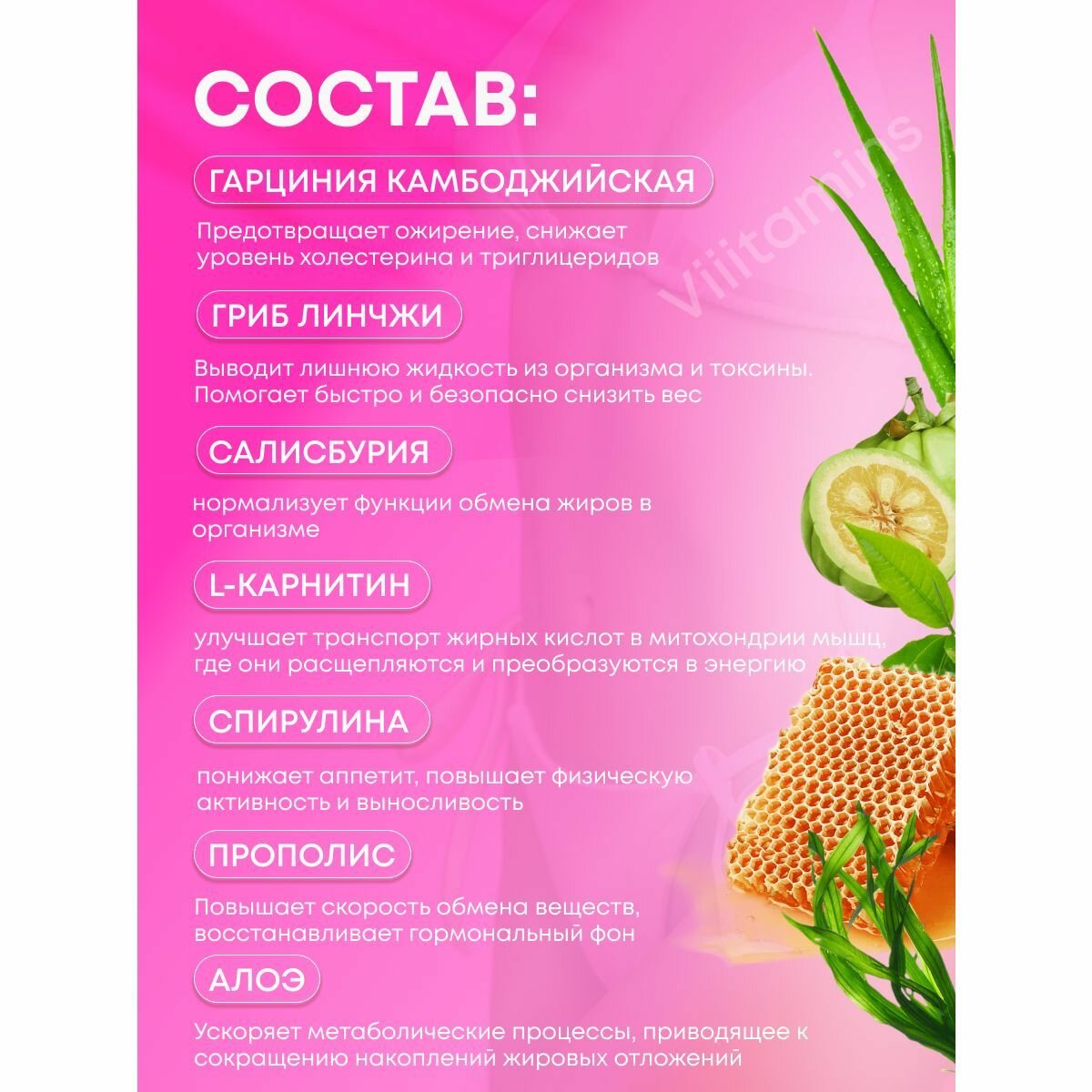 СОСТАВ:

ГАРЦИНИЯ КАМБОДЖИЙСКАЯ

Предотвращает ожирение, снижает уровень холестерина и триглицеридов

ГРИБ ЛИНЧЖИ

Выводит лишнюю жидкость из организма и токсины. Помогает быстро и безопасно снизить вес

САЛИСБУРИЯ

нормализует функции обмена жиров в организме

L-КАРНИТИН

улучшает транспорт жирных кислот в митохондрии мышц, где они расщепляются и преобразуются в энергию

СПИРУЛИНА

понижает аппетит, повышает физическую активность и выносливость

ПРОПОЛИС

Повышает скорость обмена веществ, восстанавливает гормональный фон

АЛОЭ

Ускоряет метаболические процессы, приводящее к сокращению накоплений жировых отложений

Viiitamins